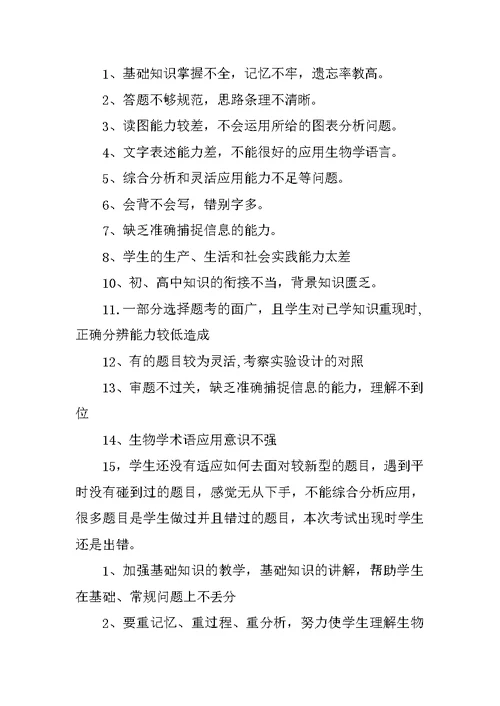 1、基础知识掌握不全，记忆不牢，遗忘率教高。

2、答题不够规范，思路条理不清晰。

3、读图能力较差，不会运用所给的图表分析问题。

4、文字表述能力差，不能很好的应用生物学语言。

5、综合分析和灵活应用能力不足等问题。

6、会背不会写，错别字多。

7、缺乏准确捕捉信息的能力。

8、学生的生产、生活和社会实践能力太差

10、初、高中知识的衔接不当，背景知识匮乏。

11.一部分选择题考的面广，且学生对已学知识重现时，正确分辨能力较低造成

12、有的题目较为灵活,考察实验设计的对照

13、审题不过关，缺乏准确捕捉信息的能力，理解不到位

14、生物学术语应用意识不强

15，学生还没有适应如何去面对较新型的题目，遇到平时没有碰到过的题目，感觉无从下手，不能综合分析应用，很多题目是学生做过并且错过的题目，本次考试出现时学生还是出错。

1、加强基础知识的教学，基础知识的讲解，帮助学生在基础、常规问题上不丢分

2、要重记忆、重过程、重分析，努力使学生理解生物